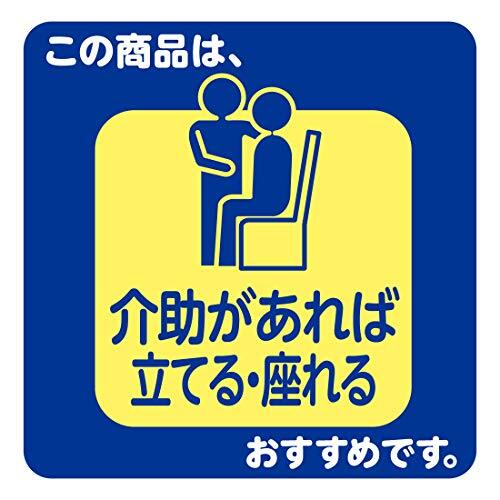 この商品は、

介助があれば
立てる・座れる

おすすめです。